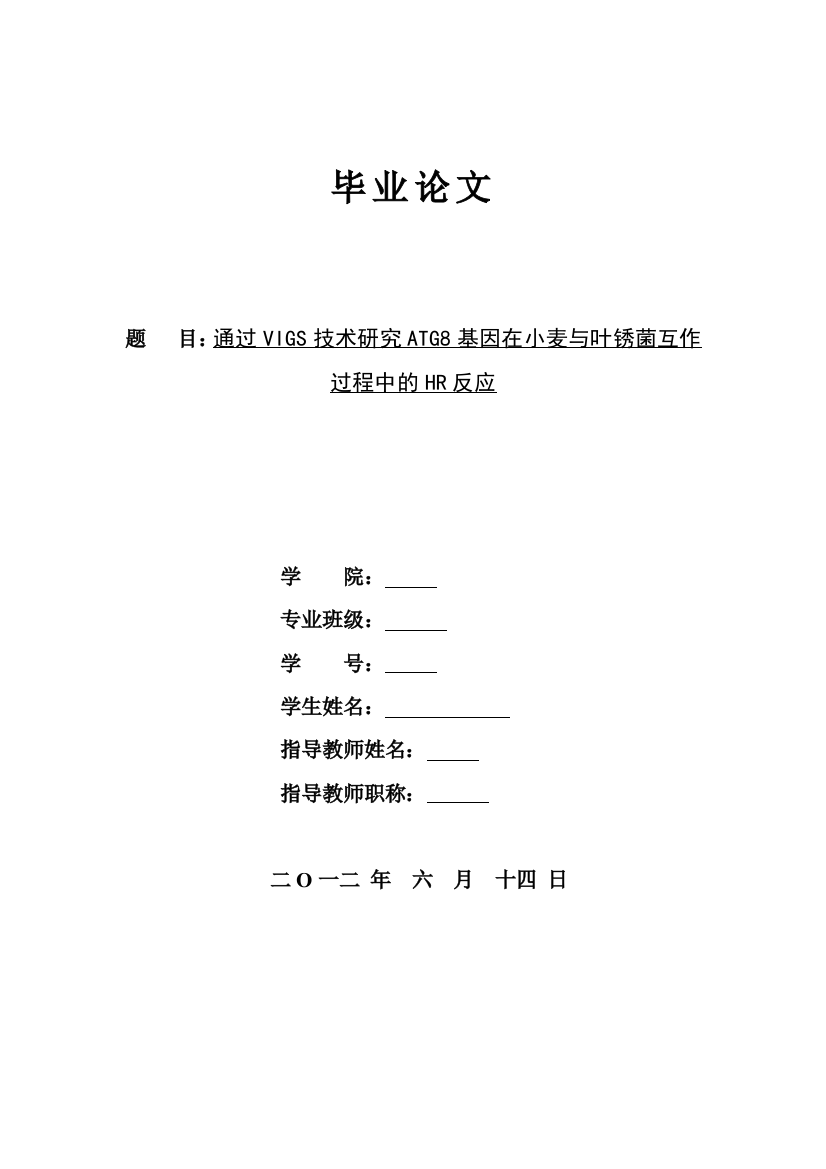 毕业论文

题 目：通过 VIGS 技术研究 ATG8 基因在小麦与叶锈菌互作过程中的 HR 反应

学 院：

专业班级：

学 号：

学生姓名：

指导教师姓名：

指导教师职称：

二 O 一二 年 六 月 十四 日